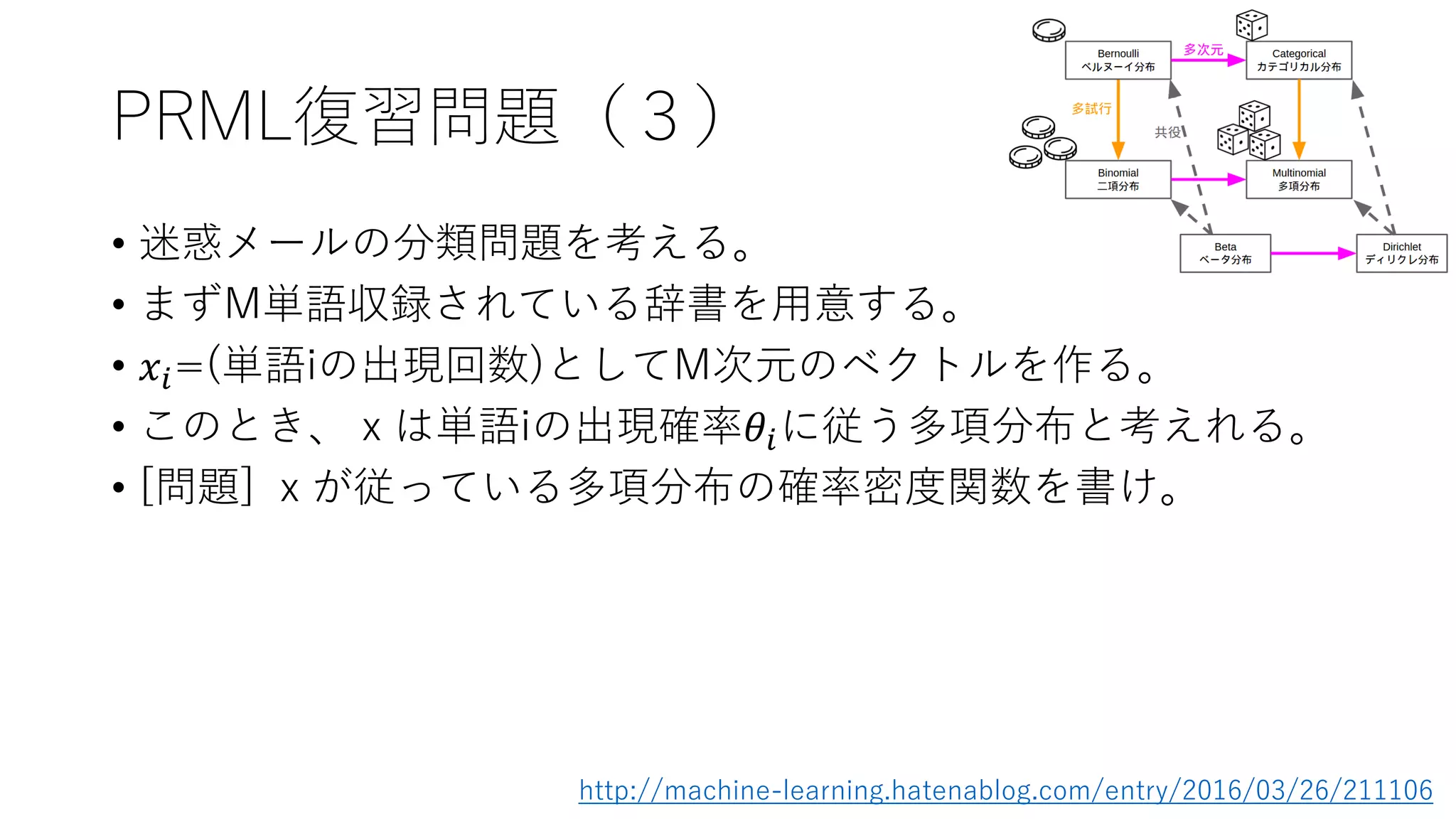 PRML復習問題（３）

Bernoulli
ベルヌーイ分布

多次元

Categorical
カテゴリカル分布

多試行

共役

Binomial
二項分布

Multinomial
多項分布

Beta
ベータ分布

Dirichlet
ディリクレ分布

• 迷惑メールの分類問題を考える。
• まずM単語収録されている辞書を用意する。
• $x_i$=(単語iの出現回数)としてM次元のベクトルを作る。
• このとき、ｘは単語iの出現確率$\theta_i$に従う多項分布と考えれる。
• [問題] ｘが従っている多項分布の確率密度関数を書け。

http://machine-learning.hatenablog.com/entry/2016/03/26/211106